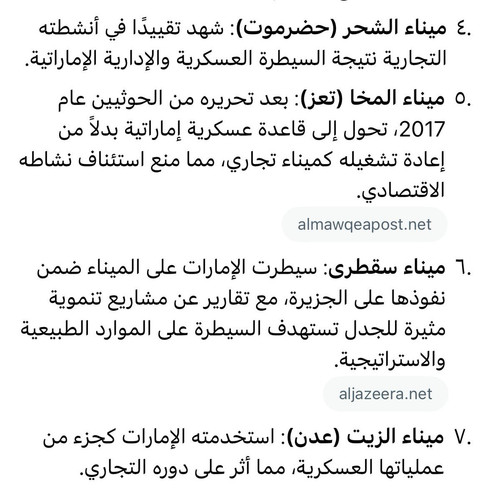 ٤. ميناء الشحر (حضرموت): شهد تقييدًا في أنشطته التجارية نتيجة السيطرة العسكرية والإدارية الإماراتية.

٥. ميناء المخا (تعز): بعد تحريره من الحوثيين عام 2017، تحول إلى قاعدة عسكرية إماراتية بدلاً من إعادة تشغيله كميناء تجاري، مما منع استئناف نشاطه الاقتصادي.

almawqeapost.net

٦. ميناء سقطرى: سيطرت الإمارات على الميناء ضمن نفوذها على الجزيرة، مع تقارير عن مشاريع تنموية مثيرة للجدل تستهدف السيطرة على الموارد الطبيعية والاستراتيجية.

aljazeera.net

٧. ميناء الزيت (عدن): استخدمته الإمارات كجزء من عملياتها العسكرية، مما أثر على دوره التجاري.